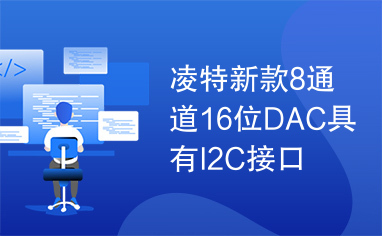 </>

凌特新款8通道16位DAC具有I2C接口